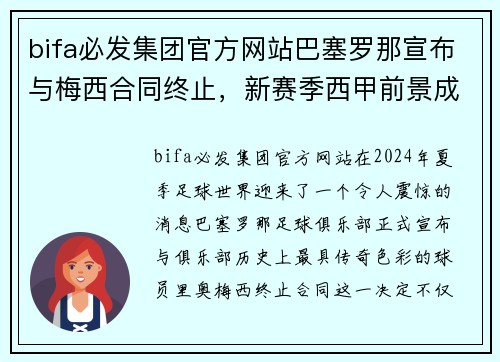 bifa必发集团官方网站巴塞罗那宣布与梅西合同终止，新赛季西甲前景成

bifa必发集团官方网站在2024年夏季足球世界迎来了一个令人震惊的消息巴塞罗那足球俱乐部正式宣布与俱乐部历史上最具传奇色彩的球员里奥梅西终止合同这一决定不仅